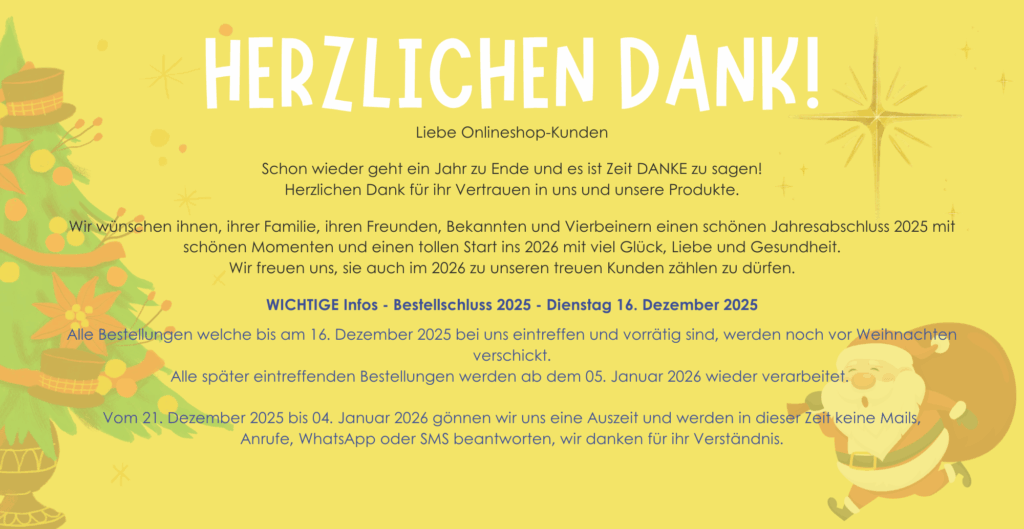 HERZLICHEN DANK!

Liebe Onlineshop-Kunden

Schon wieder geht ein Jahr zu Ende und es ist Zeit DANKE zu sagen!
Herzlichen Dank für ihr Vertrauen in uns und unsere Produkte.

Wir wünschen ihnen, ihrer Familie, ihren Freunden, Bekannten und Vierbeinern einen schönen Jahresabschluss 2025 mit schönen Momenten und einen tollen Start ins 2026 mit viel Glück, Liebe und Gesundheit.
Wir freuen uns, sie auch im 2026 zu unseren treuen Kunden zählen zu dürfen.

WICHTIGE Infos - Bestellschluss 2025 - Dienstag 16. Dezember 2025

Alle Bestellungen welche bis am 16. Dezember 2025 bei uns eintreffen und vorrätig sind, werden noch vor Weihnachten verschickt.
Alle später eintreffenden Bestellungen werden ab dem 05. Januar 2026 wieder verarbeitet.

Vom 21. Dezember 2025 bis 04. Januar 2026 gönnen wir uns eine Auszeit und werden in dieser Zeit keine Mails, Anrufe, WhatsApp oder SMS beantworten, wir danken für ihr Verständnis.